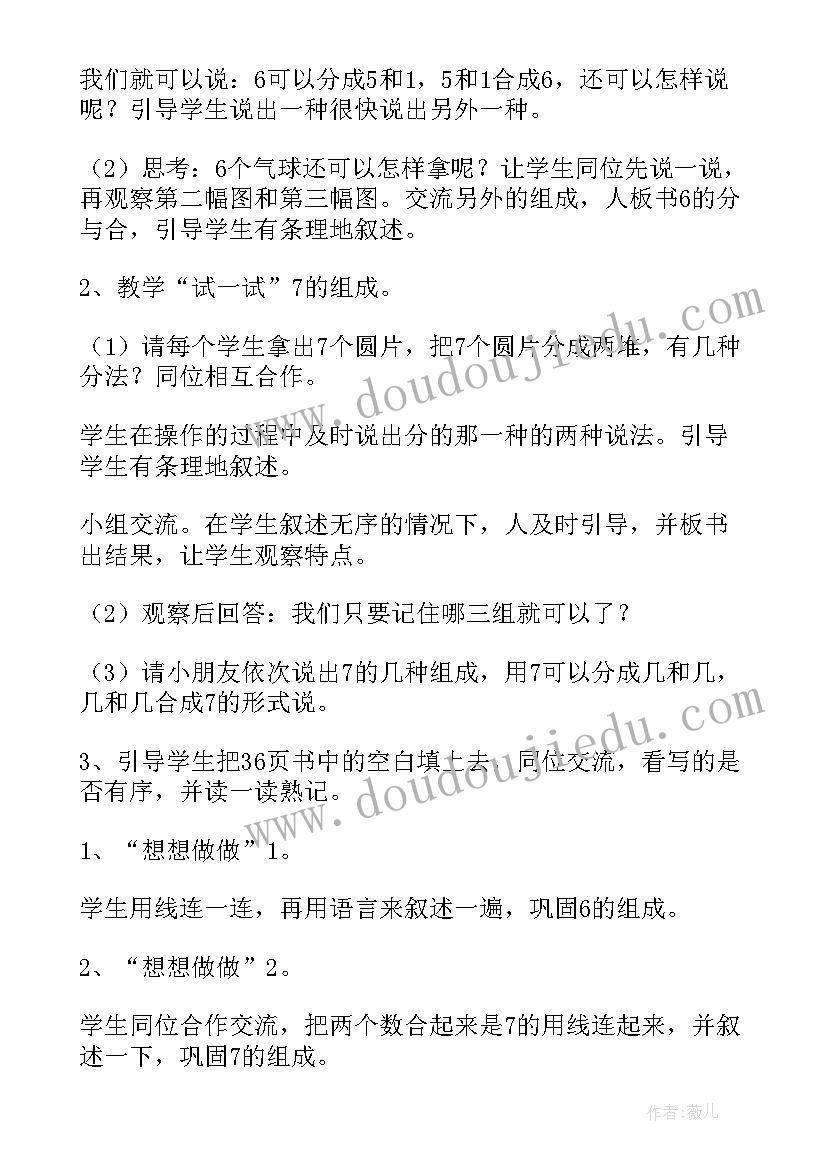 我们就可以说：6可以分成5和1，5和1合成6，还可以怎样说呢？引导学生说出一种很快说出另外一种。

（2）思考：6个气球还可以怎样拿呢？让学生同位先说一说，再观察第二幅图和第三幅图。交流另外的组成，人板书6的分与合，引导学生有条理地叙述。

2、教学“试一试”7的组成。

（1）请每个学生拿出7个圆片，把7个圆片分成两堆，有几种分法？同位相互合作。

学生在操作的过程中及时说出分的那一种的两种说法。引导学生有条理地叙述。

小组交流。在学生叙述无序的情况下，人及时引导，并板书出结果，让学生观察特点。

（2）观察后回答：我们只要记住哪三组就可以了？

（3）请小朋友依次说出7的几种组成，用7可以分成几和几，几和几合成7的形式说。

3、引导学生把36页书中的空白填上去，同位交流，看写的是否有序，并读一读熟记。

1、“想想做做”1。

学生用线连一连，再用语言来叙述一遍，巩固6的组成。

2、“想想做做”2。

学生同位合作交流，把两个数合起来是7的用线连起来，并叙述一下，巩固7的组成。

www.doudoujiedu.com

www.doudoujiedu.com

作者：薇儿